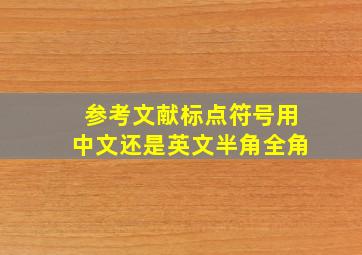 参考文献标点符号用
中文还是英文半角全角